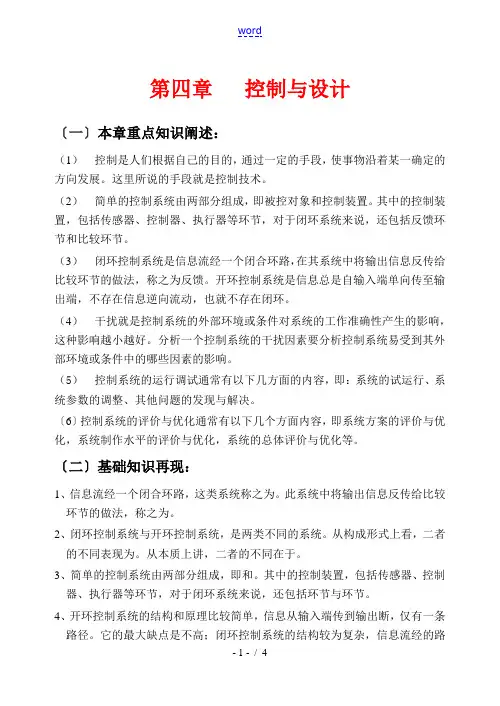 word

第四章　　控制与设计

〔一〕本章重点知识阐述：

〔1〕　控制是人们根据自己的目的，通过一定的手段，使事物沿着某一确定的方向发展。这里所说的手段就是控制技术。

〔2〕　简单的控制系统由两部分组成，即被控对象和控制装置。其中的控制装置，包括传感器、控制器、执行器等环节，对于闭环系统来说，还包括反馈环节和比较环节。

〔3〕　闭环控制系统是信息流经一个闭合环路，在其系统中将输出信息反传给比较环节的做法，称之为反馈。开环控制系统是信息总是自输入端单向传至输出端，不存在信息逆向流动，也就不存在闭环。

〔4〕　干扰就是控制系统的外部环境或条件对系统的工作准确性产生的影响，这种影响越小越好。分析一个控制系统的干扰因素要分析控制系统易受到其外部环境或条件中的哪些因素的影响。

〔5〕　控制系统的运行调试通常有以下几方面的内容，即：系统的试运行、系统参数的调整、其他问题的发现与解决。

〔6〕控制系统的评价与优化通常有以下几个方面内容，即系统方案的评价与优化，系统制作水平的评价与优化，系统的总体评价与优化等。

〔二〕基础知识再现：

1、信息流经一个闭合环路，这类系统称之为。此系统中将输出信息反传给比较环节的做法，称之为。

2、闭环控制系统与开环控制系统，是两类不同的系统。从构成形式上看，二者的不同表现为。从本质上讲，二者的不同在于。

3、简单的控制系统由两部分组成，即和。其中的控制装置，包括传感器、控制器、执行器等环节，对于闭环系统来说，还包括环节与环节。

4、开环控制系统的结构和原理比较简单，信息从输入端传到输出断，仅有一条路径。它的最大缺点是不高；闭环控制系统的结构较为复杂，信息流经的路

- 1 - / 4